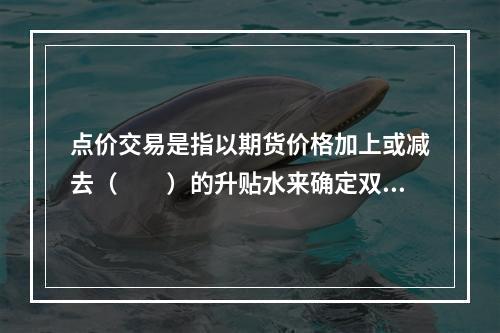 点价交易是指以期货价格加上或减去（　　）的升贴水来确定双...